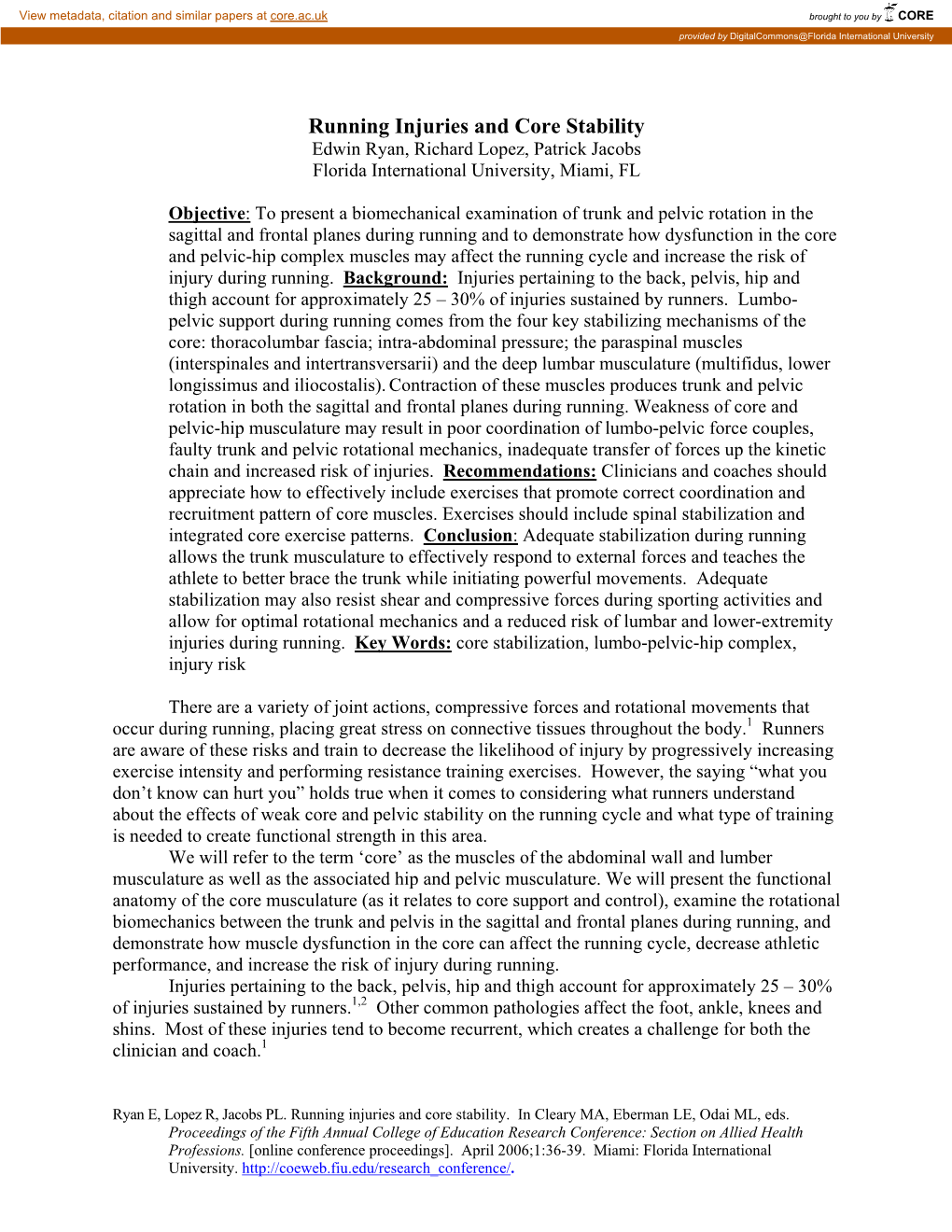 View metadata, citation and similar papers at core.ac.uk

brought to you by CORE

provided by DigitalCommons@Florida International University

Running Injuries and Core Stability
Edwin Ryan, Richard Lopez, Patrick Jacobs
Florida International University, Miami, FL

Objective: To present a biomechanical examination of trunk and pelvic rotation in the sagittal and frontal planes during running and to demonstrate how dysfunction in the core and pelvic-hip complex muscles may affect the running cycle and increase the risk of injury during running. Background: Injuries pertaining to the back, pelvis, hip and thigh account for approximately 25 – 30% of injuries sustained by runners. Lumbo-pelvic support during running comes from the four key stabilizing mechanisms of the core: thoracolumbar fascia; intra-abdominal pressure; the paraspinal muscles (interspinales and intertransversarii) and the deep lumbar musculature (multifidus, lower longissimus and iliocostalis). Contraction of these muscles produces trunk and pelvic rotation in both the sagittal and frontal planes during running. Weakness of core and pelvic-hip musculature may result in poor coordination of lumbo-pelvic force couples, faulty trunk and pelvic rotational mechanics, inadequate transfer of forces up the kinetic chain and increased risk of injuries. Recommendations: Clinicians and coaches should appreciate how to effectively include exercises that promote correct coordination and recruitment pattern of core muscles. Exercises should include spinal stabilization and integrated core exercise patterns. Conclusion: Adequate stabilization during running allows the trunk musculature to effectively respond to external forces and teaches the athlete to better brace the trunk while initiating powerful movements. Adequate stabilization may also resist shear and compressive forces during sporting activities and allow for optimal rotational mechanics and a reduced risk of lumbar and lower-extremity injuries during running. Key Words: core stabilization, lumbo-pelvic-hip complex, injury risk

There are a variety of joint actions, compressive forces and rotational movements that occur during running, placing great stress on connective tissues throughout the body.$^1$ Runners are aware of these risks and train to decrease the likelihood of injury by progressively increasing exercise intensity and performing resistance training exercises. However, the saying “what you don’t know can hurt you” holds true when it comes to considering what runners understand about the effects of weak core and pelvic stability on the running cycle and what type of training is needed to create functional strength in this area.

We will refer to the term ‘core’ as the muscles of the abdominal wall and lumber musculature as well as the associated hip and pelvic musculature. We will present the functional anatomy of the core musculature (as it relates to core support and control), examine the rotational biomechanics between the trunk and pelvis in the sagittal and frontal planes during running, and demonstrate how muscle dysfunction in the core can affect the running cycle, decrease athletic performance, and increase the risk of injury during running.

Injuries pertaining to the back, pelvis, hip and thigh account for approximately 25 – 30% of injuries sustained by runners.$^{1,2}$ Other common pathologies affect the foot, ankle, knees and shins. Most of these injuries tend to become recurrent, which creates a challenge for both the clinician and coach.$^1$

Ryan E, Lopez R, Jacobs PL. Running injuries and core stability. In Cleary MA, Eberman LE, Odai ML, eds. Proceedings of the Fifth Annual College of Education Research Conference: Section on Allied Health Professions. [online conference proceedings]. April 2006;1:36-39. Miami: Florida International University. http://coeweb.fiu.edu/research_conference/.